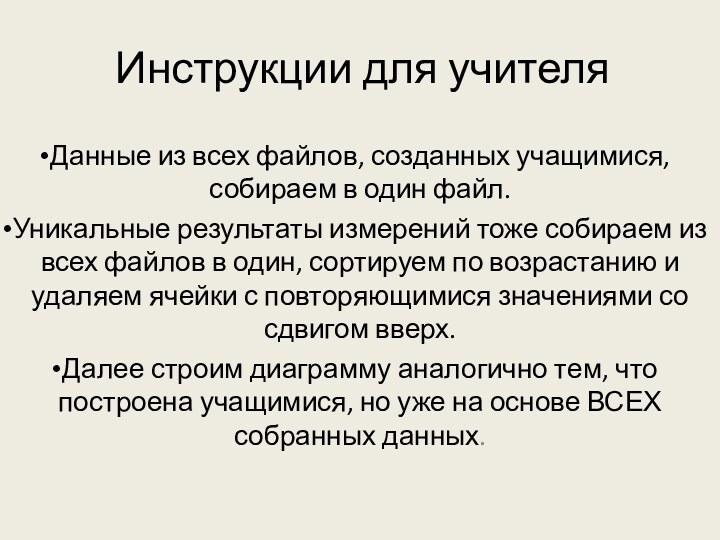 Инструкции для учителя

•Данные из всех файлов, созданных учащимися, собираем в один файл.

•Уникальные результаты измерений тоже собираем из всех файлов в один, сортируем по возрастанию и удаляем ячейки с повторяющимися значениями со сдвигом вверх.

•Далее строим диаграмму аналогично тем, что построена учащимися, но уже на основе ВСЕХ собранных данных.